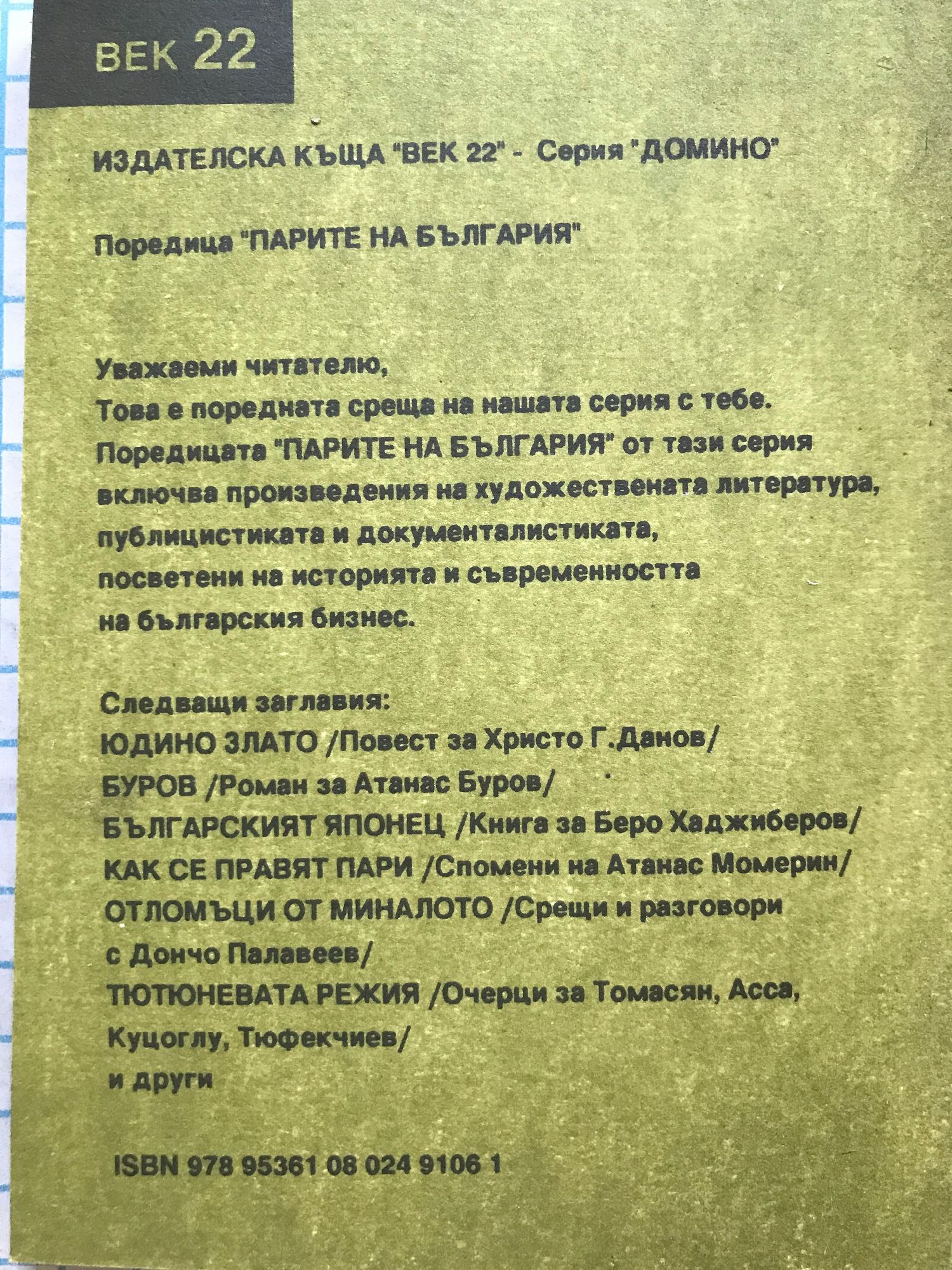 ВЕК 22

ИЗДАТЕЛСКА КЪЩА "ВЕК 22" - Серия "ДОМИНО"

Поредица "ПАРИТЕ НА БЪЛГАРИЯ"

Уважаеми читателю,
Това е поредната среща на нашата серия с тебе.
Поредицата "ПАРИТЕ НА БЪЛГАРИЯ" от тази серия включва произведения на художествената литература, публицистиката и документалистиката, посветени на историята и съвременността на българския бизнес.

Следващи заглавия:
ЮДИНО ЗЛАТО /Повест за Христо Г.Данов/
БУРОВ /Роман за Атанас Буров/
БЪЛГАРСКИЯТ ЯПОНЕЦ /Книга за Беро Хаджиберов/
КАК СЕ ПРАВЯТ ПАРИ /Спомени на Атанас Момерин/
ОТЛОМЪЦИ ОТ МИНАЛОТО /Срещи и разговори с Дончо Палавеев/
ТЮТЮНЕВАТА РЕЖИЯ /Очерци за Томасян, Асса, Куцоглу, Тюфекчиев/
и други

ISBN 978 95361 08 024 9106 1